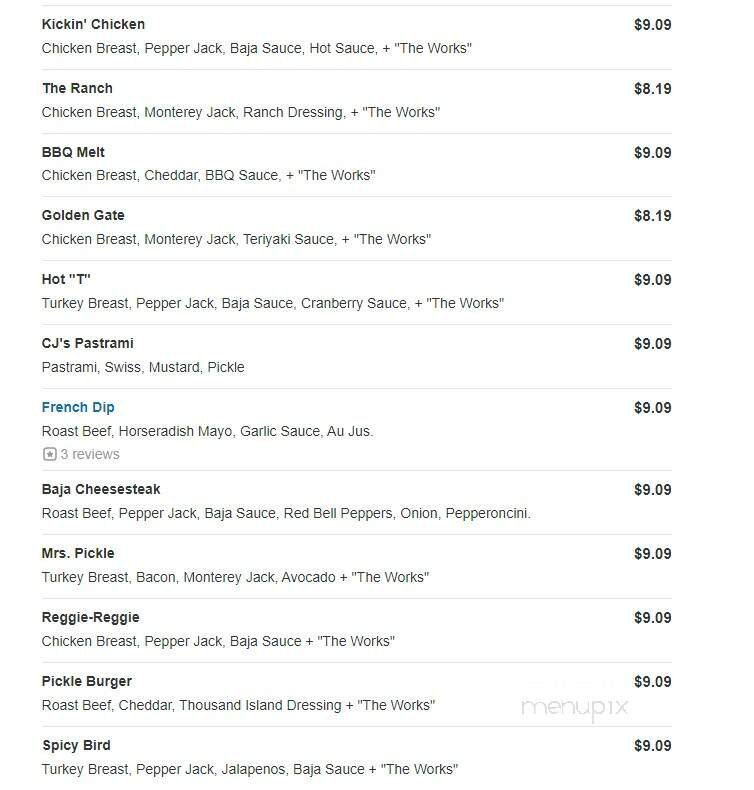 Kickin' Chicken $9.09
Chicken Breast, Pepper Jack, Baja Sauce, Hot Sauce, + "The Works"

The Ranch $8.19
Chicken Breast, Monterey Jack, Ranch Dressing, + "The Works"

BBQ Melt $9.09
Chicken Breast, Cheddar, BBQ Sauce, + "The Works"

Golden Gate $8.19
Chicken Breast, Monterey Jack, Teriyaki Sauce, + "The Works"

Hot "T" $9.09
Turkey Breast, Pepper Jack, Baja Sauce, Cranberry Sauce, + "The Works"

CJ's Pastrami $9.09
Pastrami, Swiss, Mustard, Pickle

French Dip $9.09
Roast Beef, Horseradish Mayo, Garlic Sauce, Au Jus.
3 reviews

Baja Cheesesteak $9.09
Roast Beef, Pepper Jack, Baja Sauce, Red Bell Peppers, Onion, Pepperoncini.

Mrs. Pickle $9.09
Turkey Breast, Bacon, Monterey Jack, Avocado + "The Works"

Reggie-Reggie $9.09
Chicken Breast, Pepper Jack, Baja Sauce + "The Works"

Pickle Burger $9.09
Roast Beef, Cheddar, Thousand Island Dressing + "The Works"

menupix

Spicy Bird $9.09
Turkey Breast, Pepper Jack, Jalapenos, Baja Sauce + "The Works"